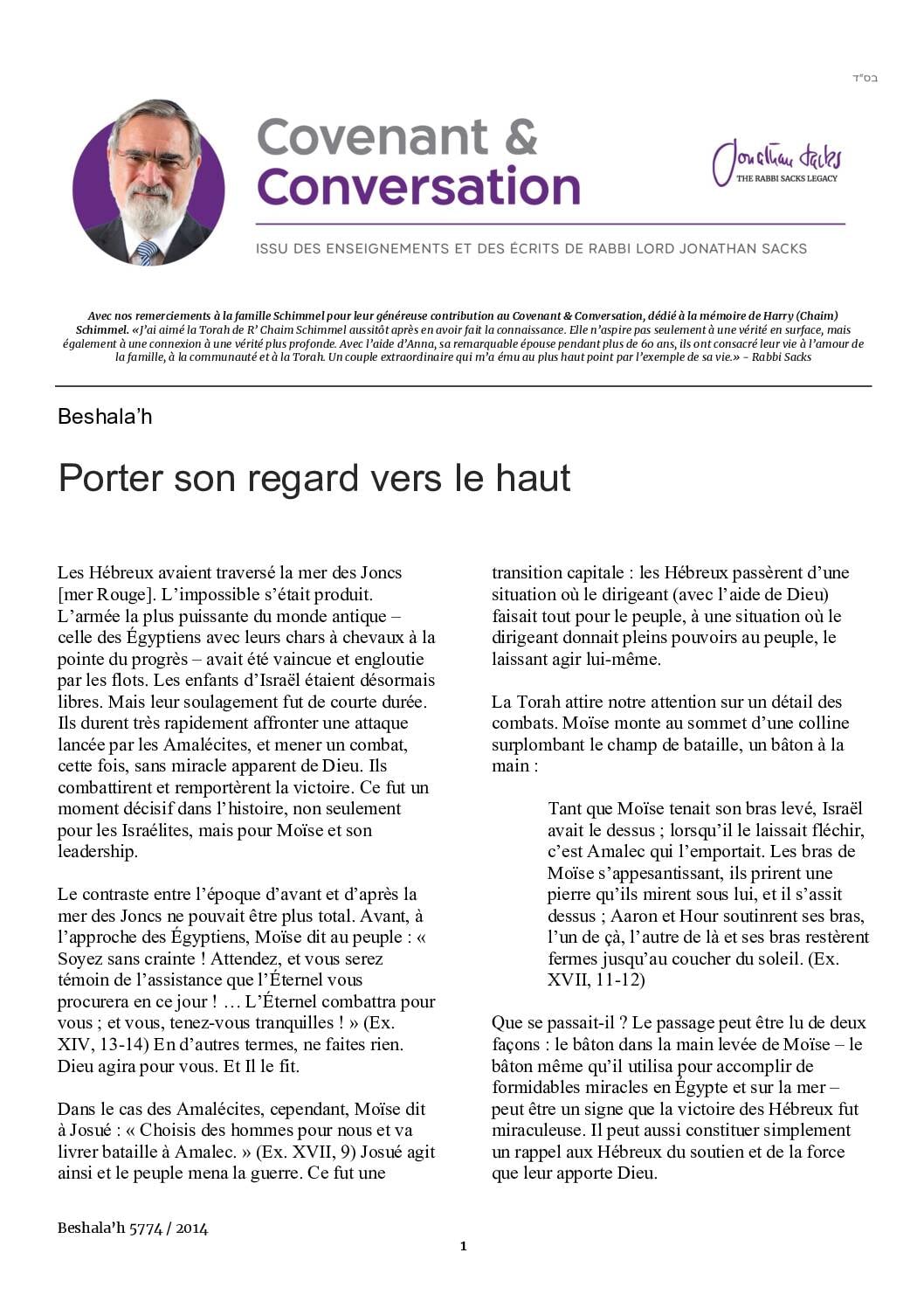 בס"ד

Covenant & Conversation

Jonathan Sacks
THE RABBI SACKS LEGACY

ISSU DES ENSEIGNEMENTS ET DES ÉCRITS DE RABBI LORD JONATHAN SACKS

Avec nos remerciements à la famille Schimmel pour leur généreuse contribution au Covenant & Conversation, dédié à la mémoire de Harry (Chaim) Schimmel. «J'ai aimé la Torah de R' Chaim Schimmel aussitôt après en avoir fait la connaissance. Elle n'aspire pas seulement à une vérité en surface, mais également à une connexion à une vérité plus profonde. Avec l'aide d'Anna, sa remarquable épouse pendant plus de 60 ans, ils ont consacré leur vie à l'amour de la famille, à la communauté et à la Torah. Un couple extraordinaire qui m'a ému au plus haut point par l'exemple de sa vie.» – Rabbi Sacks

Beshala'h

Porter son regard vers le haut

Les Hébreux avaient traversé la mer des Joncs [mer Rouge]. L'impossible s'était produit. L'armée la plus puissante du monde antique – celle des Égyptiens avec leurs chars à chevaux à la pointe du progrès – avait été vaincue et engloutie par les flots. Les enfants d'Israël étaient désormais libres. Mais leur soulagement fut de courte durée. Ils durent très rapidement affronter une attaque lancée par les Amalécites, et mener un combat, cette fois, sans miracle apparent de Dieu. Ils combattirent et remportèrent la victoire. Ce fut un moment décisif dans l'histoire, non seulement pour les Israélites, mais pour Moïse et son leadership.

Le contraste entre l'époque d'avant et d'après la mer des Joncs ne pouvait être plus total. Avant, à l'approche des Égyptiens, Moïse dit au peuple : « Soyez sans crainte ! Attendez, et vous serez témoin de l'assistance que l'Éternel vous procurera en ce jour ! … L'Éternel combattra pour vous ; et vous, tenez-vous tranquilles ! » (Ex. XIV, 13-14) En d'autres termes, ne faites rien. Dieu agira pour vous. Et Il le fit.

Dans le cas des Amalécites, cependant, Moïse dit à Josué : « Choisis des hommes pour nous et va livrer bataille à Amalec. » (Ex. XVII, 9) Josué agit ainsi et le peuple mena la guerre. Ce fut une transition capitale : les Hébreux passèrent d'une situation où le dirigeant (avec l'aide de Dieu) faisait tout pour le peuple, à une situation où le dirigeant donnait pleins pouvoirs au peuple, le laissant agir lui-même.

La Torah attire notre attention sur un détail des combats. Moïse monte au sommet d'une colline surplombant le champ de bataille, un bâton à la main :

Tant que Moïse tenait son bras levé, Israël avait le dessus ; lorsqu'il le laissait fléchir, c'est Amalec qui l'emportait. Les bras de Moïse s'appesantissant, ils prirent une pierre qu'ils mirent sous lui, et il s'assit dessus ; Aaron et Hour soutinrent ses bras, l'un de çà, l'autre de là et ses bras restèrent fermes jusqu'au coucher du soleil. (Ex. XVII, 11-12)

Que se passait-il ? Le passage peut être lu de deux façons : le bâton dans la main levée de Moïse – le bâton même qu'il utilisa pour accomplir de formidables miracles en Égypte et sur la mer – peut être un signe que la victoire des Hébreux fut miraculeuse. Il peut aussi constituer simplement un rappel aux Hébreux du soutien et de la force que leur apporte Dieu.

Beshala'h 5774 / 2014

1